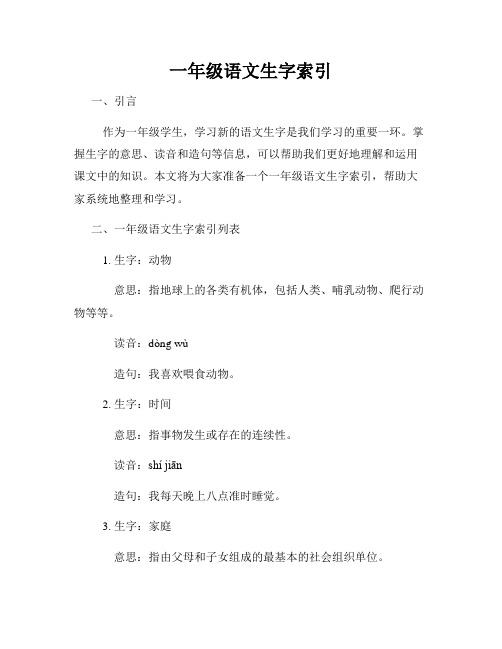 一年级语文生字索引

一、引言

作为一年级学生，学习新的语文生字是我们学习的重要一环。掌握生字的意思、读音和造句等信息，可以帮助我们更好地理解和运用课文中的知识。本文将为大家准备一个一年级语文生字索引，帮助大家系统地整理和学习。

二、一年级语文生字索引列表

1. 生字：动物

意思：指地球上的各类有机体，包括人类、哺乳动物、爬行动物等等。

读音：dòng wù

造句：我喜欢喂食动物。

2. 生字：时间

意思：指事物发生或存在的连续性。

读音：shí jiān

造句：我每天晚上八点准时睡觉。

3. 生字：家庭

意思：指由父母和子女组成的最基本的社会组织单位。